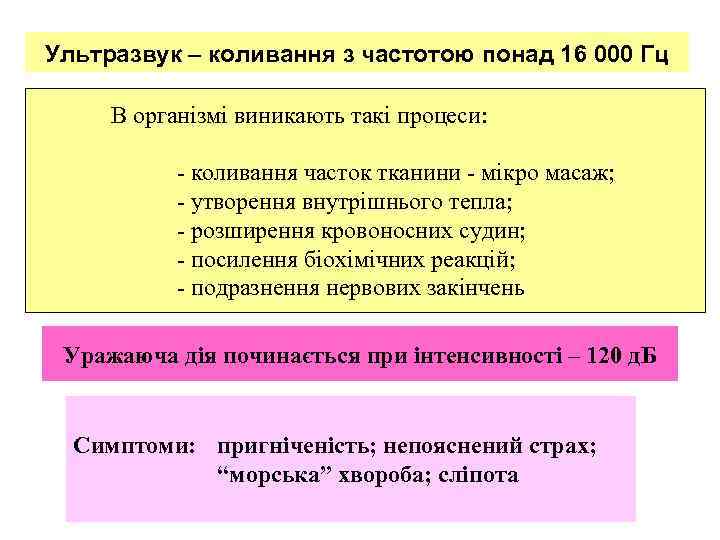 Ультразвук – коливання з частотою понад 16 000 Гц

В організмі виникають такі процеси:

- коливання часток тканини - мікро масаж;
- утворення внутрішнього тепла;
- розширення кровоносних судин;
- посилення біохімічних реакцій;
- подразнення нервових закінчень

Уражаюча дія починається при інтенсивності – 120 дБ

Симптоми: пригніченість; непояснений страх; “морська” хвороба; сліпота